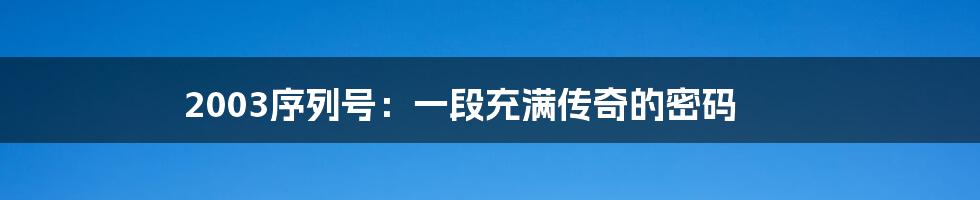 2003序列号：一段充满传奇的密码